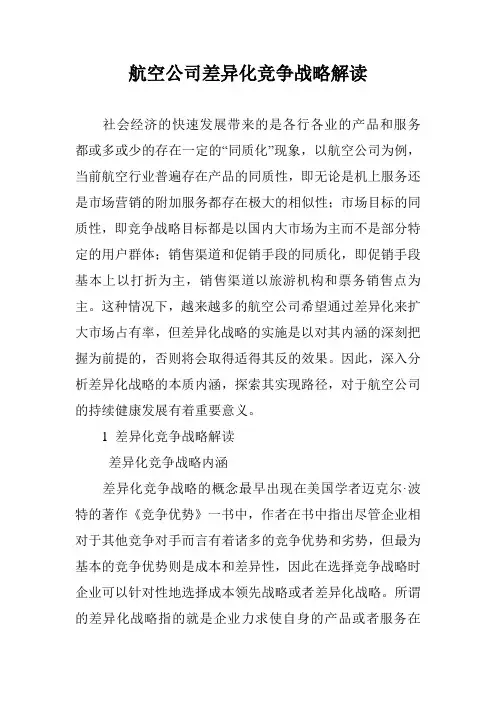 航空公司差异化竞争战略解读

社会经济的快速发展带来的是各行各业的产品和服务都或多或少的存在一定的“同质化”现象，以航空公司为例，当前航空行业普遍存在产品的同质性，即无论是机上服务还是市场营销的附加服务都存在极大的相似性；市场目标的同质性，即竞争战略目标都是以国内大市场为主而不是部分特定的用户群体；销售渠道和促销手段的同质化，即促销手段基本上以打折为主，销售渠道以旅游机构和票务销售点为主。这种情况下，越来越多的航空公司希望通过差异化来扩大市场占有率，但差异化战略的实施是以对其内涵的深刻把握为前提的，否则将会取得适得其反的效果。因此，深入分析差异化战略的本质内涵，探索其实现路径，对于航空公司的持续健康发展有着重要意义。

1 差异化竞争战略解读

差异化竞争战略内涵

差异化竞争战略的概念最早出现在美国学者迈克尔·波特的著作《竞争优势》一书中，作者在书中指出尽管企业相对于其他竞争对手而言有着诸多的竞争优势和劣势，但最为基本的竞争优势则是成本和差异性，因此在选择竞争战略时企业可以针对性地选择成本领先战略或者差异化战略。所谓的差异化战略指的就是企业力求使自身的产品或者服务在